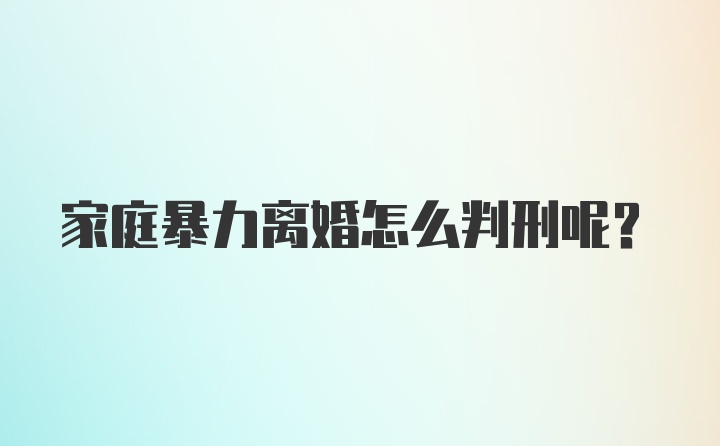 家庭暴力离婚怎么判刑呢？